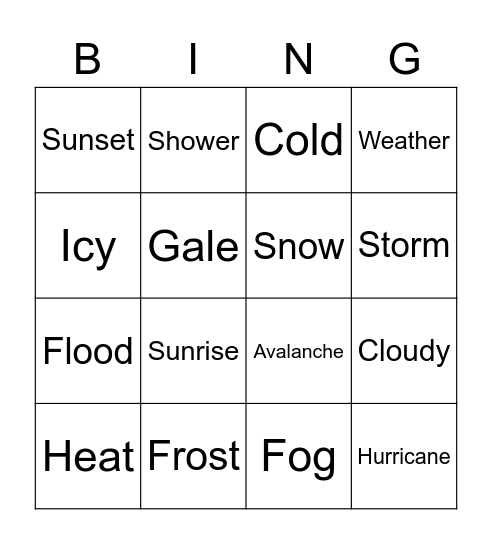 | B | I | N | G |
|---|---|---|---|
| Sunset | Shower | Cold | Weather |
| Icy | Gale | Snow | Storm |
| Flood | Sunrise | Avalanche | Cloudy |
| Heat | Frost | Fog | Hurricane |